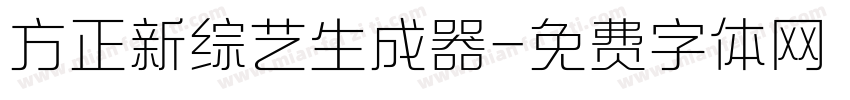 方正新综艺生成器-免费字体网